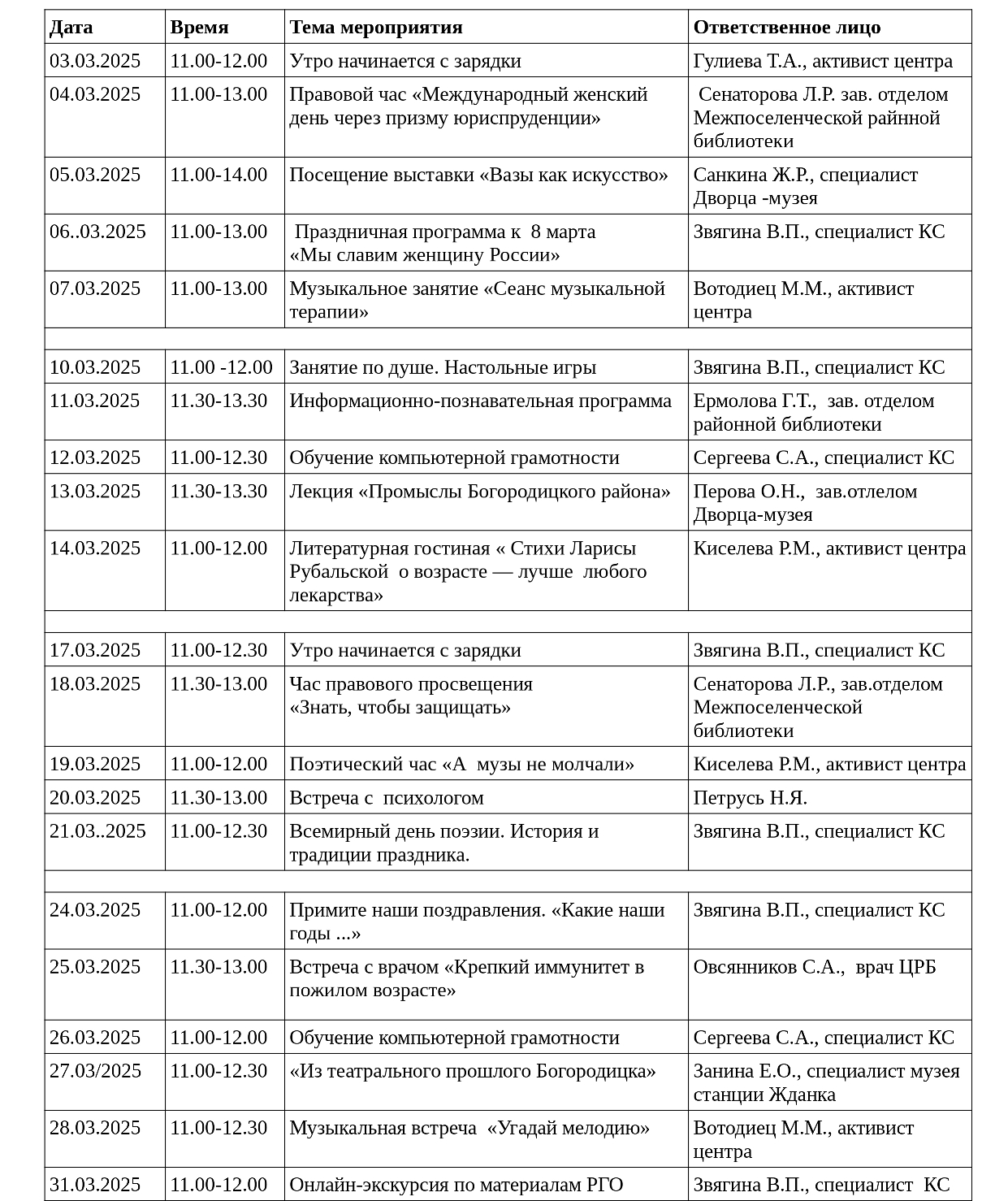 | Дата | Время | Тема мероприятия | Ответственное лицо |
|---|---|---|---|
| 03.03.2025 | 11.00-12.00 | Утро начинается с зарядки | Гулиева Т.А., активист центра |
| 04.03.2025 | 11.00-13.00 | Правовой час «Международный женский день через призму юриспруденции» | Сенаторова Л.Р. зав. отделом Межпоселенческой райнной библиотеки |
| 05.03.2025 | 11.00-14.00 | Посещение выставки «Вазы как искусство» | Санкина Ж.Р., специалист Дворца -музея |
| 06..03.2025 | 11.00-13.00 | Праздничная программа к 8 марта «Мы славим женщину России» | Звягина В.П., специалист КС |
| 07.03.2025 | 11.00-13.00 | Музыкальное занятие «Сеанс музыкальной терапии» | Вотодиец М.М., активист центра |
| | | | |
| 10.03.2025 | 11.00 -12.00 | Занятие по душе. Настольные игры | Звягина В.П., специалист КС |
| 11.03.2025 | 11.30-13.30 | Информационно-познавательная программа | Ермолова Г.Т., зав. отделом районной библиотеки |
| 12.03.2025 | 11.00-12.30 | Обучение компьютерной грамотности | Сергеева С.А., специалист КС |
| 13.03.2025 | 11.30-13.30 | Лекция «Промыслы Богородицкого района» | Перова О.Н., зав.отлелом Дворца-музея |
| 14.03.2025 | 11.00-12.00 | Литературная гостиная « Стихи Ларисы Рубальской о возрасте — лучше любого лекарства» | Киселева Р.М., активист центра |
| | | | |
| 17.03.2025 | 11.00-12.30 | Утро начинается с зарядки | Звягина В.П., специалист КС |
| 18.03.2025 | 11.30-13.00 | Час правового просвещения «Знать, чтобы защищать» | Сенаторова Л.Р., зав.отделом Межпоселенческой библиотеки |
| 19.03.2025 | 11.00-12.00 | Поэтический час «А музы не молчали» | Киселева Р.М., активист центра |
| 20.03.2025 | 11.30-13.00 | Встреча с психологом | Петрусь Н.Я. |
| 21.03..2025 | 11.00-12.30 | Всемирный день поэзии. История и традиции праздника. | Звягина В.П., специалист КС |
| | | | |
| 24.03.2025 | 11.00-12.00 | Примите наши поздравления. «Какие наши годы ...» | Звягина В.П., специалист КС |
| 25.03.2025 | 11.30-13.00 | Встреча с врачом «Крепкий иммунитет в пожилом возрасте» | Овсянников С.А., врач ЦРБ |
| 26.03.2025 | 11.00-12.00 | Обучение компьютерной грамотности | Сергеева С.А., специалист КС |
| 27.03/2025 | 11.00-12.30 | «Из театрального прошлого Богородицка» | Занина Е.О., специалист музея станции Жданка |
| 28.03.2025 | 11.00-12.30 | Музыкальная встреча «Угадай мелодию» | Вотодиец М.М., активист центра |
| 31.03.2025 | 11.00-12.00 | Онлайн-экскурсия по материалам РГО | Звягина В.П., специалист КС |